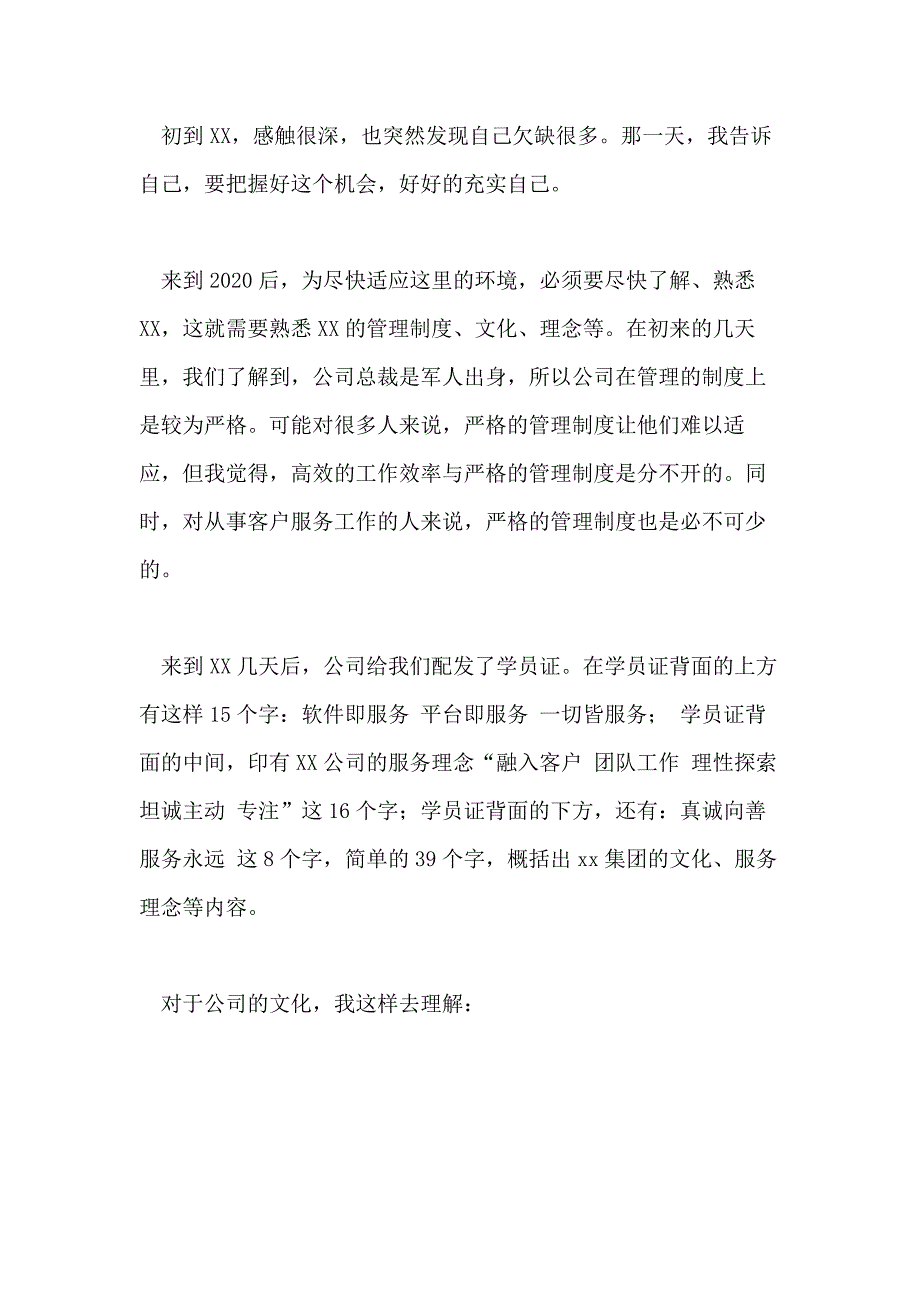 初到XX，感触很深，也突然发现自己欠缺很多。那一天，我告诉自己，要把握好这个机会，好好的充实自己。

来到2020后，为尽快适应这里的环境，必须要尽快了解、熟悉XX，这就需要熟悉XX的管理制度、文化、理念等。在初来的几天里，我们了解到，公司总裁是军人出身，所以公司在管理的制度上是较为严格。可能对很多人来说，严格的管理制度让他们难以适应，但我觉得，高效的工作效率与严格的管理制度是分不开的。同时，对从事客户服务工作的人来说，严格的管理制度也是必不可少的。

来到XX几天后，公司给我们配发了学员证。在学员证背面的上方有这样15个字：软件即服务 平台即服务 一切皆服务； 学员证背面的中间，印有XX公司的服务理念“融入客户 团队工作 理性探索 坦诚主动 专注”这16个字；学员证背面的下方，还有：真诚向善 服务永远 这8个字，简单的39个字，概括出xx集团的文化、服务理念等内容。

对于公司的文化，我这样去理解：